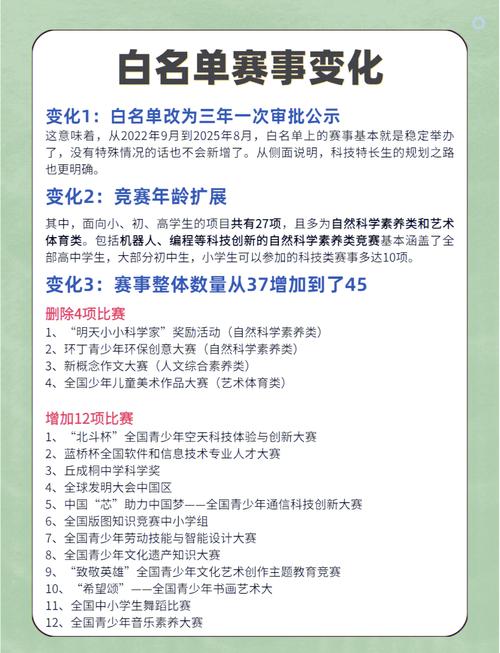 白名单赛事变化

变化1：白名单改为三年一次审批公示

这意味着，从2022年9月到2025年8月，白名单上的赛事基本就是稳定举办了，没有特殊情况的话也不会新增了。从侧面说明，科技特长生的规划之路也更明确。

变化2：竞赛年龄扩展

其中，面向小、初、高学生的项目共有27项，且多为自然科学素养类和艺术体育类。包括机器人、编程等科技创新的自然科学素养类竞赛基本涵盖了全部高中学生，大部分初中生，小学生可以参加的科技类赛事多达10项。

变化3：赛事整体数量从37增加到了45

删除4项比赛
1、“明天小小科学家”奖励活动（自然科学素养类）
2、环丁青少年环保创意大赛（自然科学素养类）
3、新概念作文大赛（人文综合素养类）
4、全国少年儿童美术作品大赛（艺术体育类）

增加12项比赛
1、“北斗杯”全国青少年空天科技体验与创新大赛
2、蓝桥杯全国软件和信息技术专业人才大赛
3、丘成桐中学科学奖
4、全球发明大会中国区
5、中国“芯”助力中国梦——全国青少年通信科技创新大赛
6、全国版图知识竞赛中小学组
7、全国青少年劳动技能与智能设计大赛
8、全国青少年文化遗产知识大赛
9、“致敬英雄”全国青少年文化艺术创作主题教育竞赛
10、“希望颂”——全国青少年书画艺术大
11、全国中小学生舞蹈比赛
12、全国青少年音乐素养大赛